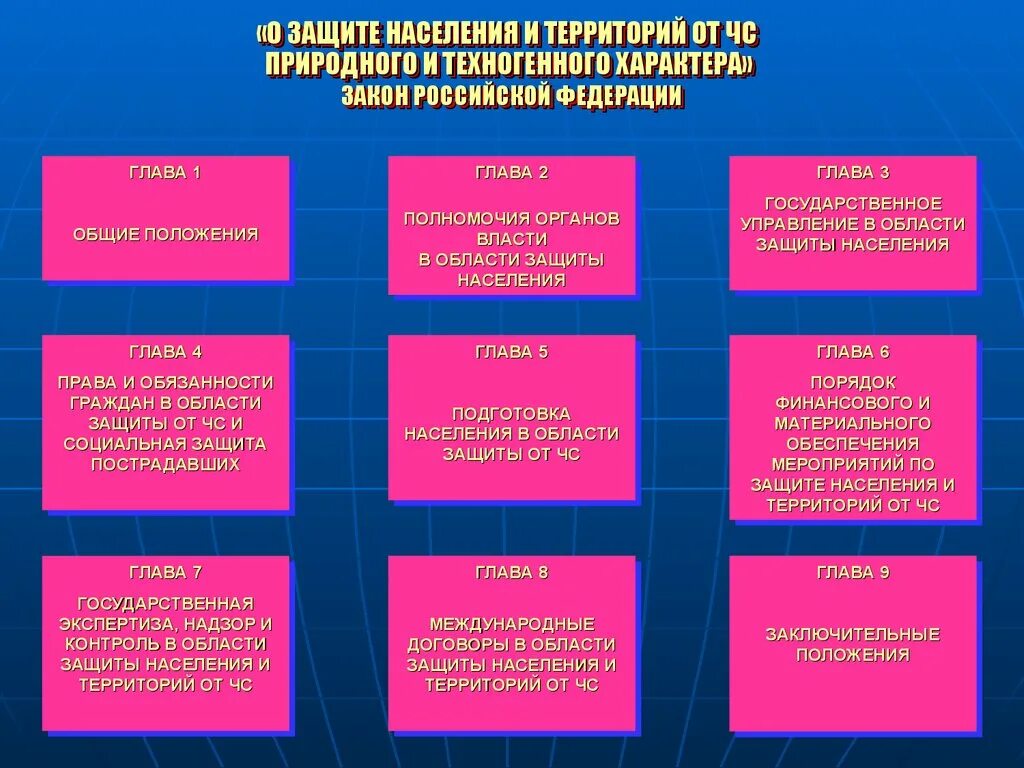 «О ЗАЩИТЕ НАСЕЛЕНИЯ И ТЕРРИТОРИЙ ОТ ЧС ПРИРОДНОГО И ТЕХНОГЕННОГО ХАРАКТЕРА»
ЗАКОН РОССИЙСКОЙ ФЕДЕРАЦИИ

ГЛАВА 1

ОБЩИЕ ПОЛОЖЕНИЯ

ГЛАВА 2

ПОЛНОМОЧИЯ ОРГАНОВ ВЛАСТИ В ОБЛАСТИ ЗАЩИТЫ НАСЕЛЕНИЯ

ГЛАВА 3

ГОСУДАРСТВЕННОЕ УПРАВЛЕНИЕ В ОБЛАСТИ ЗАЩИТЫ НАСЕЛЕНИЯ

ГЛАВА 4

ПРАВА И ОБЯЗАННОСТИ ГРАЖДАН В ОБЛАСТИ ЗАЩИТЫ ОТ ЧС И СОЦИАЛЬНАЯ ЗАЩИТА ПОСТРАДАВШИХ

ГЛАВА 5

ПОДГОТОВКА НАСЕЛЕНИЯ В ОБЛАСТИ ЗАЩИТЫ ОТ ЧС

ГЛАВА 6

ПОРЯДОК ФИНАНСОВОГО И МАТЕРИАЛЬНОГО ОБЕСПЕЧЕНИЯ МЕРОПРИЯТИЙ ПО ЗАЩИТЕ НАСЕЛЕНИЯ И ТЕРРИТОРИЙ ОТ ЧС

ГЛАВА 7

ГОСУДАРСТВЕННАЯ ЭКСПЕРТИЗА, НАДЗОР И КОНТРОЛЬ В ОБЛАСТИ ЗАЩИТЫ НАСЕЛЕНИЯ И ТЕРРИТОРИЙ ОТ ЧС

ГЛАВА 8

МЕЖДУНАРОДНЫЕ ДОГОВОРЫ В ОБЛАСТИ ЗАЩИТЫ НАСЕЛЕНИЯ И ТЕРРИТОРИЙ ОТ ЧС

ГЛАВА 9

ЗАКЛЮЧИТЕЛЬНЫЕ ПОЛОЖЕНИЯ